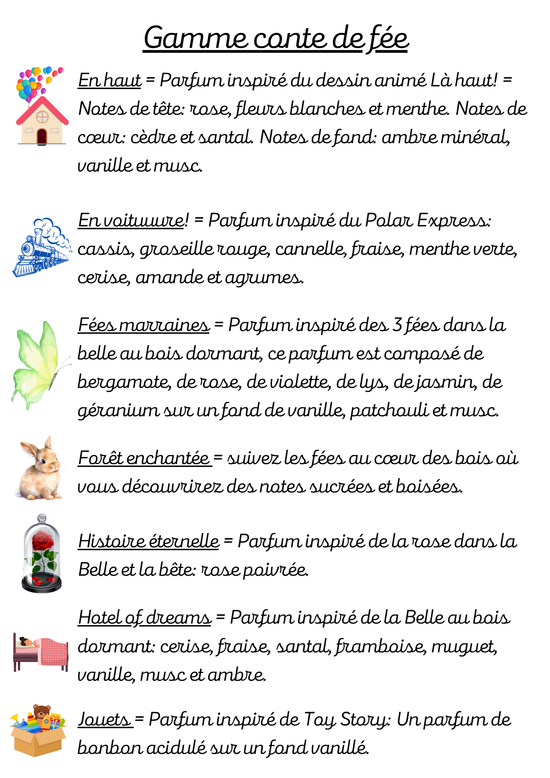 Gamme conte de fée

En haut = Parfum inspiré du dessin animé Là haut! = Notes de tête: rose, fleurs blanches et menthe. Notes de cœur: cèdre et santal. Notes de fond: ambre minéral, vanille et musc.

En voituuure! = Parfum inspiré du Polar Express: cassis, groseille rouge, cannelle, fraise, menthe verte, cerise, amande et agrumes.

Fées marraines = Parfum inspiré des 3 fées dans la belle au bois dormant, ce parfum est composé de bergamote, de rose, de violette, de lys, de jasmin, de géranium sur un fond de vanille, patchouli et musc.

Forêt enchantée = suivez les fées au cœur des bois où vous découvrirez des notes sucrées et boisées.

Histoire éternelle = Parfum inspiré de la rose dans la Belle et la bête: rose poivrée.

Hotel of dreams = Parfum inspiré de la Belle au bois dormant: cerise, fraise, santal, framboise, muguet, vanille, musc et ambre.

Jouets = Parfum inspiré de Toy Story: Un parfum de bonbon acidulé sur un fond vanillé.